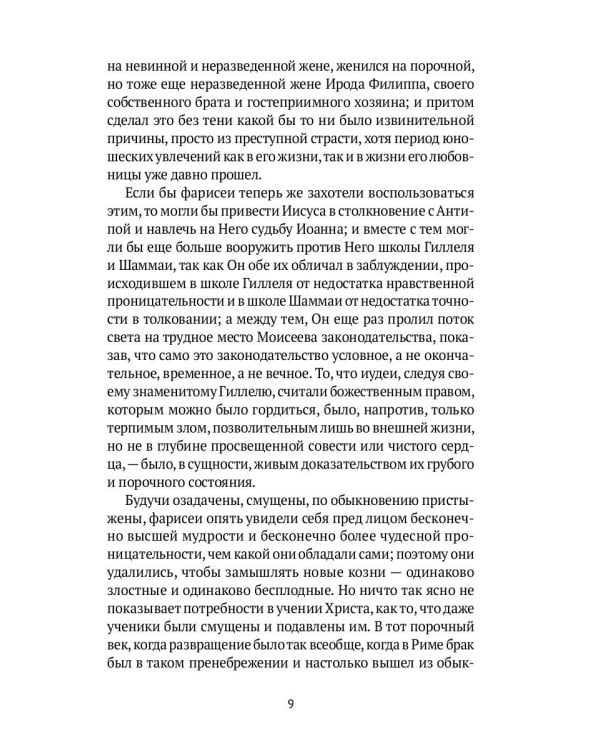 на невинной и неразведенной жене, женился на порочной, но тоже еще неразведенной жене Ирода Филиппа, своего собственного брата и гостеприимного хозяина; и притом сделал это без тени какой бы то ни было извинительной причины, просто из преступной страсти, хотя период юношеских увлечений как в его жизни, так и в жизни его любовницы уже давно прошел.

Если бы фарисеи теперь же захотели воспользоваться этим, то могли бы привести Иисуса в столкновение с Антипой и навлечь на Него судьбу Иоанна; и вместе с тем могли бы еще больше вооружить против Него школы Гиллеля и Шаммаи, так как Он обе их обличал в заблуждении, происходившем в школе Гиллеля от недостатка нравственной проницательности и в школе Шаммаи от недостатка точности в толковании; а между тем, Он еще раз пролил поток света на трудное место Моисеева законодательства, показав, что само это законодательство условное, а не окончательное, временное, а не вечное. То, что иудеи, следуя своему знаменитому Гиллелю, считали божественным правом, которым можно было гордиться, было, напротив, только терпимым злом, позволительным лишь во внешней жизни, но не в глубине просвещенной совести или чистого сердца, — было, в сущности, живым доказательством их грубого и порочного состояния.

Будучи озадачены, смущены, по обыкновению пристыжены, фарисеи опять увидели себя пред лицом бесконечно высшей мудрости и бесконечно более чудесной проницательности, чем какой они обладали сами; поэтому они удалились, чтобы замышлять новые козни — одинаково злостные и одинаково бесплодные. Но ничто так ясно не показывает потребности в учении Христа, как то, что даже ученики были смущены и подавлены им. В тот порочный век, когда развращение было так всеобще, когда в Риме брак был в таком пренебрежении и настолько вышел из обык-

9